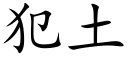 犯土